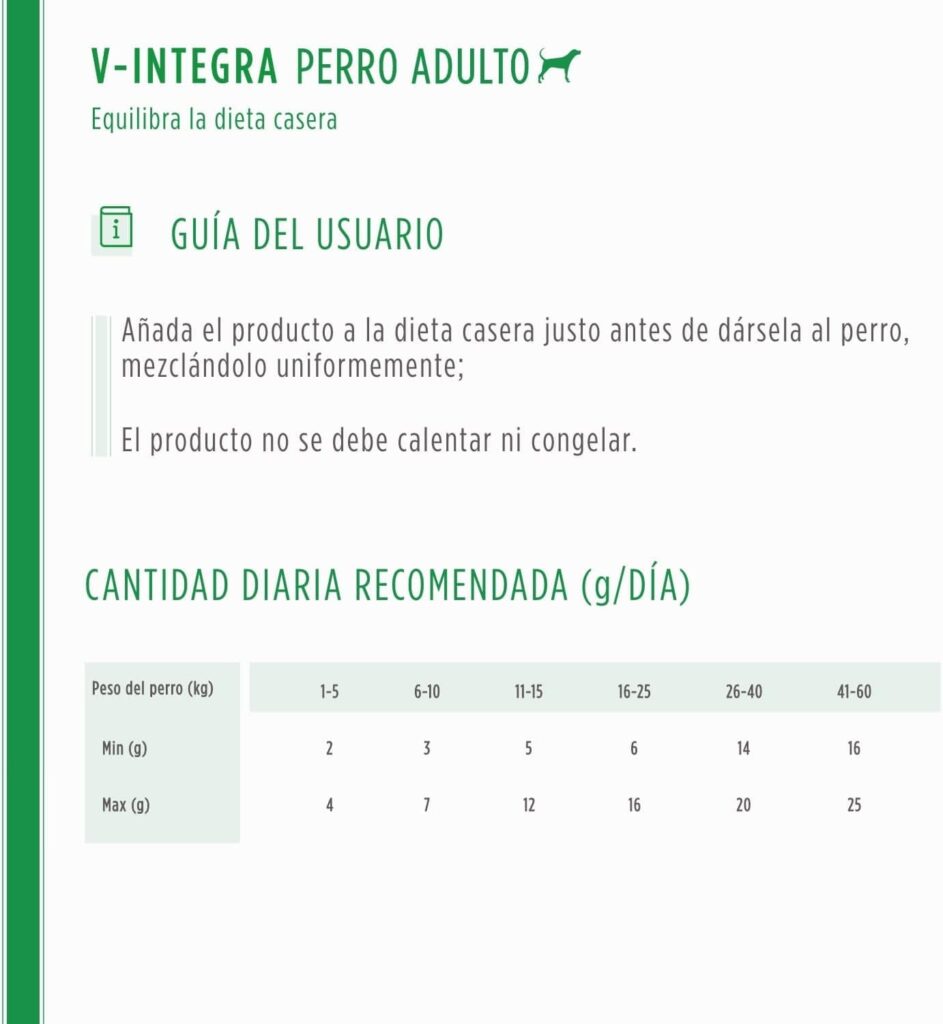 V-INTEGRA PERRO ADULTO

Equilibra la dieta casera

GUÍA DEL USUARIO

Añada el producto a la dieta casera justo antes de dársela al perro, mezclándolo uniformemente;

El producto no se debe calentar ni congelar.

CANTIDAD DIARIA RECOMENDADA (g/DÍA)

| Peso del perro (kg) | 1-5 | 6-10 | 11-15 | 16-25 | 26-40 | 41-60 |
|---|---|---|---|---|---|---|
| Min (g) | 2 | 3 | 5 | 6 | 14 | 16 |
| Max (g) | 4 | 7 | 12 | 16 | 20 | 25 |